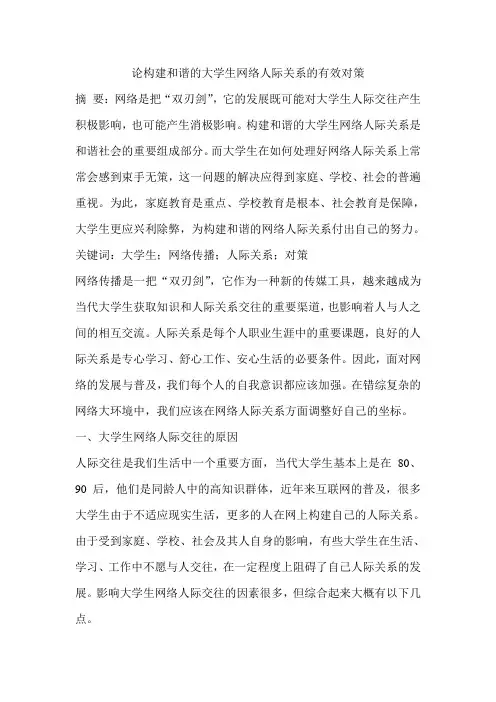 论构建和谐的大学生网络人际关系的有效对策

摘 要：网络是把“双刃剑”，它的发展既可能对大学生人际交往产生积极影响，也可能产生消极影响。构建和谐的大学生网络人际关系是和谐社会的重要组成部分。而大学生在如何处理好网络人际关系上常常会感到束手无策，这一问题的解决应得到家庭、学校、社会的普遍重视。为此，家庭教育是重点、学校教育是根本、社会教育是保障，大学生更应兴利除弊，为构建和谐的网络人际关系付出自己的努力。

关键词：大学生；网络传播；人际关系；对策

网络传播是一把“双刃剑”，它作为一种新的传媒工具，越来越成为当代大学生获取知识和人际关系交往的重要渠道，也影响着人与人之间的相互交流。人际关系是每个人职业生涯中的重要课题，良好的人际关系是专心学习、舒心工作、安心生活的必要条件。因此，面对网络的发展与普及，我们每个人的自我意识都应该加强。在错综复杂的网络大环境中，我们应该在网络人际关系方面调整好自己的坐标。

一、大学生网络人际交往的原因

人际交往是我们生活中一个重要方面，当代大学生基本上是在 80、90 后，他们是同龄人中的高知识群体，近年来互联网的普及，很多大学生由于不适应现实生活，更多的人在网上构建自己的人际关系。由于受到家庭、学校、社会及其人自身的影响，有些大学生在生活、学习、工作中不愿与人交往，在一定程度上阻碍了自己人际关系的发展。影响大学生网络人际交往的因素很多，但综合起来大概有以下几点。